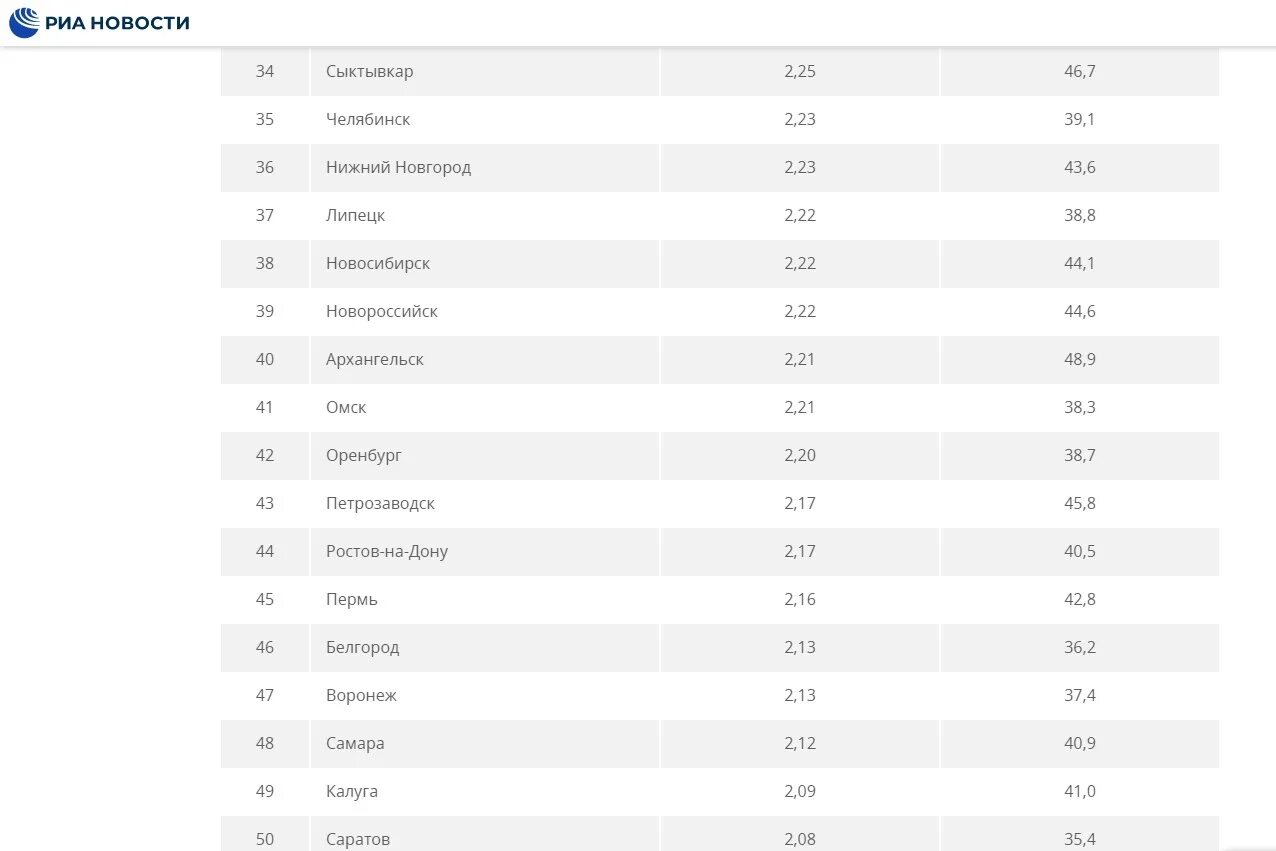 РИА НОВОСТИ

| | | | |
|---|---|---|---|
| 34 | Сыктывкар | 2,25 | 46,7 |
| 35 | Челябинск | 2,23 | 39,1 |
| 36 | Нижний Новгород | 2,23 | 43,6 |
| 37 | Липецк | 2,22 | 38,8 |
| 38 | Новосибирск | 2,22 | 44,1 |
| 39 | Новороссийск | 2,22 | 44,6 |
| 40 | Архангельск | 2,21 | 48,9 |
| 41 | Омск | 2,21 | 38,3 |
| 42 | Оренбург | 2,20 | 38,7 |
| 43 | Петрозаводск | 2,17 | 45,8 |
| 44 | Ростов-на-Дону | 2,17 | 40,5 |
| 45 | Пермь | 2,16 | 42,8 |
| 46 | Белгород | 2,13 | 36,2 |
| 47 | Воронеж | 2,13 | 37,4 |
| 48 | Самара | 2,12 | 40,9 |
| 49 | Калуга | 2,09 | 41,0 |
| 50 | Саратов | 2,08 | 35,4 |